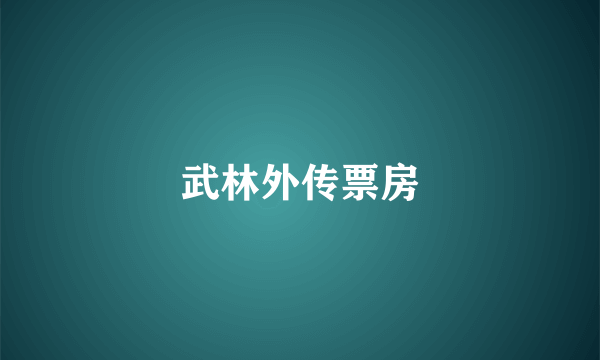 武林外传票房